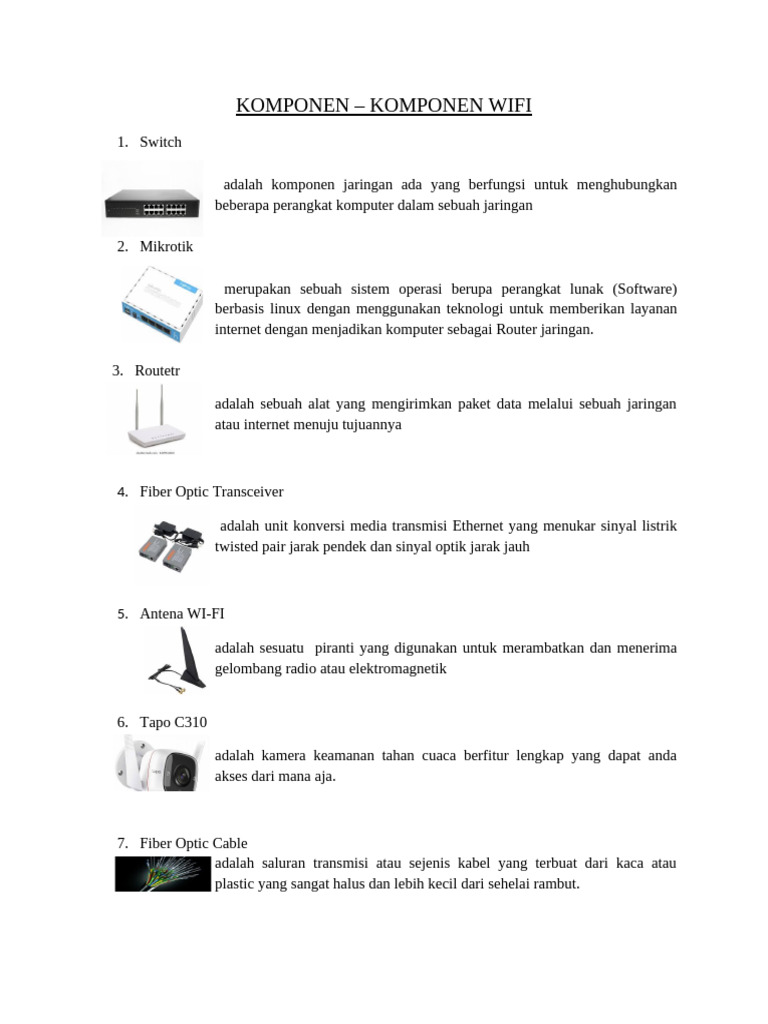 KOMPONEN – KOMPONEN WIFI

1. Switch

adalah komponen jaringan ada yang berfungsi untuk menghubungkan beberapa perangkat komputer dalam sebuah jaringan

2. Mikrotik

merupakan sebuah sistem operasi berupa perangkat lunak (Software) berbasis linux dengan menggunakan teknologi untuk memberikan layanan internet dengan menjadikan komputer sebagai Router jaringan.

3. Routetr

adalah sebuah alat yang mengirimkan paket data melalui sebuah jaringan atau internet menuju tujuannya

4. Fiber Optic Transceiver

adalah unit konversi media transmisi Ethernet yang menukar sinyal listrik twisted pair jarak pendek dan sinyal optik jarak jauh

5. Antena WI-FI

adalah sesuatu piranti yang digunakan untuk merambatkan dan menerima gelombang radio atau elektromagnetik

6. Tapo C310

adalah kamera keamanan tahan cuaca berfitur lengkap yang dapat anda akses dari mana aja.

7. Fiber Optic Cable

adalah saluran transmisi atau sejenis kabel yang terbuat dari kaca atau plastic yang sangat halus dan lebih kecil dari sehelai rambut.